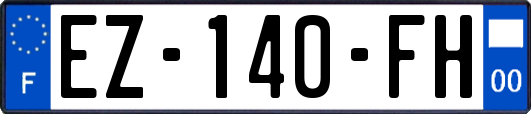 F
EZ-140-FH
00